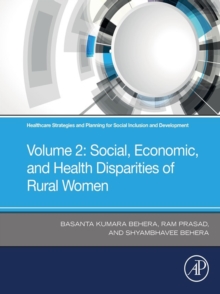 Healthcare Strategies and Planning for Social Inclusion and Development

Volume 2: Social, Economic, and Health Disparities of Rural Women

BASANTA KUMARA BEHERA, RAM PRASAD, AND SHYAMBHAVEE BEHERA

AP